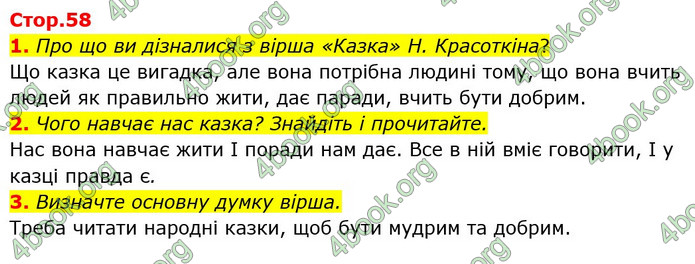 Стор.58

1. Про що ви дізналися з вірша «Казка» Н. Красоткіна?

Що казка це вигадка, але вона потрібна людині тому, що вона вчить людей як правильно жити, дає паради, вчить бути добрим.

2. Чого навчає нас казка? Знайдіть і прочитайте.

Нас вона навчає жити І поради нам дає. Все в ній вміє говорити, І у казці правда є.

3. Визначте основну думку вірша.

Треба читати народні казки, щоб бути мудрим та добрим.

4book.org